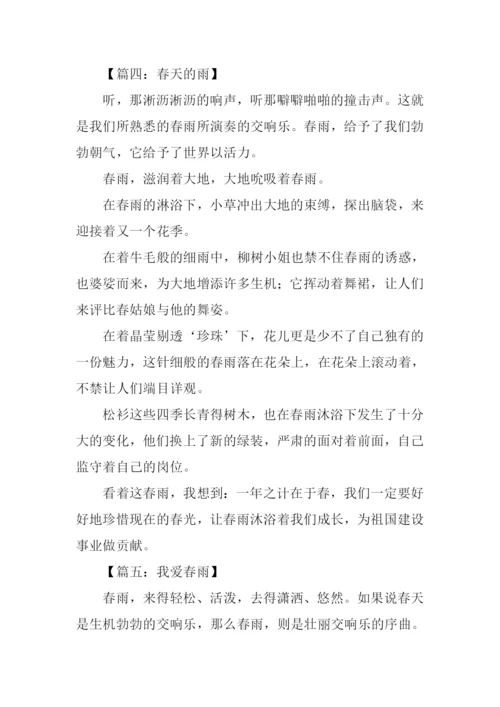 【篇四：春天的雨】

听，那淅沥淅沥的响声，听那噼噼啪啪的撞击声。这就是我们所熟悉的春雨所演奏的交响乐。春雨，给予了我们勃勃朝气，它给予了世界以活力。

春雨，滋润着大地，大地吮吸着春雨。

在春雨的淋浴下，小草冲出大地的束缚，探出脑袋，来迎接着又一个花季。

在着牛毛般的细雨中，柳树小姐也禁不住春雨的诱惑，也婆娑而来，为大地增添许多生机；它挥动着舞裙，让人们来评比春姑娘与他的舞姿。

在着晶莹剔透‘珍珠’下，花儿更是少不了自己独有的一份魅力，这针细般的春雨落在花朵上，在花朵上滚动着，不禁让人们端目详观。

松衫这些四季长青得树木，也在春雨沐浴下发生了十分大的变化，他们换上了新的绿装，严肃的面对着前面，自己监守着自己的岗位。

看着这春雨，我想到：一年之计在于春，我们一定要好好地珍惜现在的春光，让春雨沐浴着我们成长，为祖国建设事业做贡献。

【篇五：我爱春雨】

春雨，来得轻松、活泼，去得潇洒、悠然。如果说春天是生机勃勃的交响乐，那么春雨，则是壮丽交响乐的序曲。